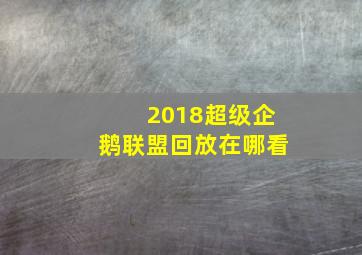 2018超级企鹅联盟回放在哪看